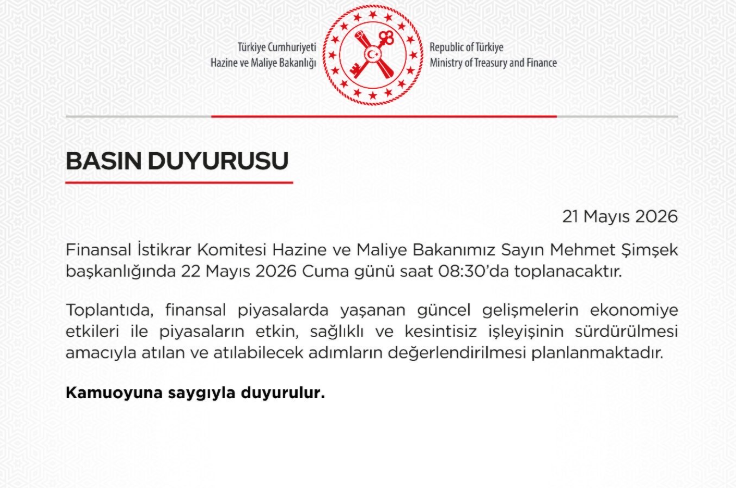 Türkiye Cumhuriyeti
Hazine ve Maliye Bakanlığı

Republic of Türkiye
Ministry of Treasury and Finance

BASIN DUYURUSU

21 Mayıs 2026

Finansal İstikrar Komitesi Hazine ve Maliye Bakanımız Sayın Mehmet Şimşek başkanlığında 22 Mayıs 2026 Cuma günü saat 08:30'da toplanacaktır.

Toplantıda, finansal piyasalarda yaşanan güncel gelişmelerin ekonomiye etkileri ile piyasaların etkin, sağlıklı ve kesintisiz işleyişinin sürdürülmesi amacıyla atılan ve atılabilecek adımların değerlendirilmesi planlanmaktadır.

Kamuoyuna saygıyla duyurulur.